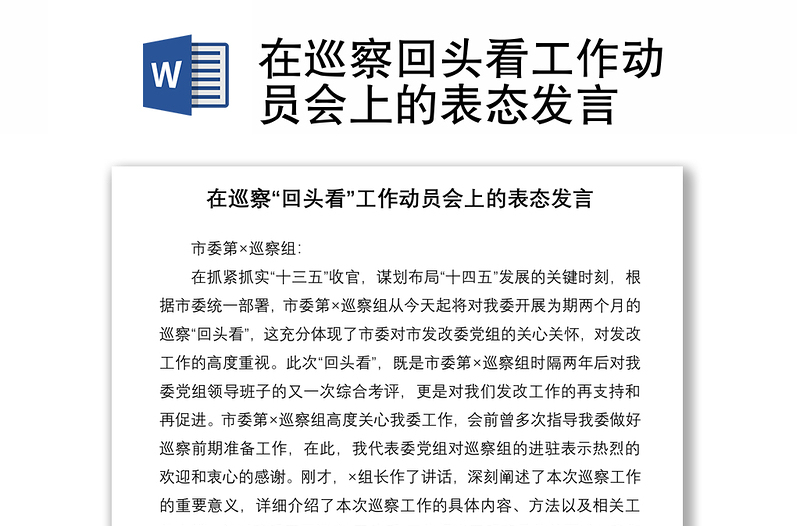 W

在巡察回头看工作动员会上的表态发言

在巡察“回头看”工作动员会上的表态发言

市委第×巡察组：

在抓紧抓实“十三五”收官，谋划布局“十四五”发展的关键时刻，根据市委统一部署，市委第×巡察组从今天起将对我委开展为期两个月的巡察“回头看”，这充分体现了市委对市发改委党组的关心关怀，对发改工作的高度重视。此次“回头看”，既是市委第×巡察组时隔两年后对我委党组领导班子的又一次综合考评，更是对我们发改工作的再支持和再促进。市委第×巡察组高度关心我委工作，会前曾多次指导我委做好巡察前期准备工作，在此，我代表委党组对巡察组的进驻表示热烈的欢迎和衷心的感谢。刚才，×组长作了讲话，深刻阐述了本次巡察工作的重要意义，详细介绍了本次巡察工作的具体内容、方法以及相关工